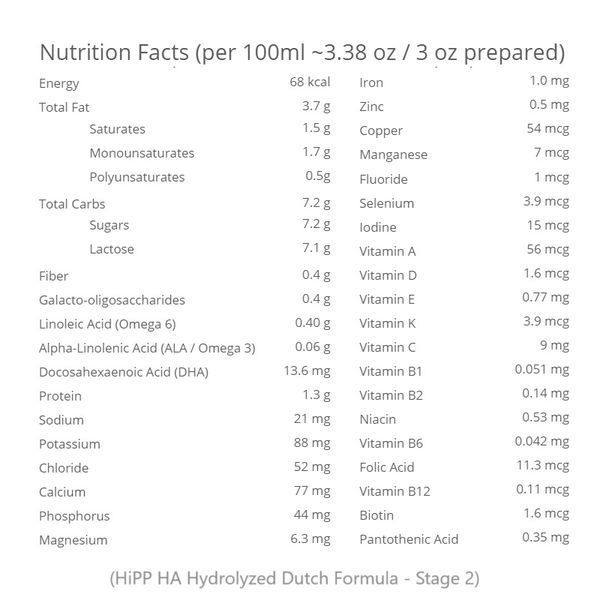 Nutrition Facts (per 100ml ~3.38 oz / 3 oz prepared)

Energy 68 kcal
Total Fat 3.7 g
Saturates 1.5 g
Monounsaturates 1.7 g
Polyunsaturates 0.5g
Total Carbs 7.2 g
Sugars 7.2 g
Lactose 7.1 g
Fiber 0.4 g
Galacto-oligosaccharides 0.4 g
Linoleic Acid (Omega 6) 0.40 g
Alpha-Linolenic Acid (ALA / Omega 3) 0.06 g
Docosahexaenoic Acid (DHA) 13.6 mg
Protein 1.3 g
Sodium 21 mg
Potassium 88 mg
Chloride 52 mg
Calcium 77 mg
Phosphorus 44 mg
Magnesium 6.3 mg

Iron 1.0 mg
Zinc 0.5 mg
Copper 54 mcg
Manganese 7 mcg
Fluoride 1 mcg
Selenium 3.9 mcg
Iodine 15 mcg
Vitamin A 56 mcg
Vitamin D 1.6 mcg
Vitamin E 0.77 mg
Vitamin K 3.9 mcg
Vitamin C 9 mg
Vitamin B1 0.051 mg
Vitamin B2 0.14 mg
Niacin 0.53 mg
Vitamin B6 0.042 mg
Folic Acid 11.3 mcg
Vitamin B12 0.11 mcg
Biotin 1.6 mcg
Pantothenic Acid 0.35 mg

(HiPP HA Hydrolyzed Dutch Formula - Stage 2)